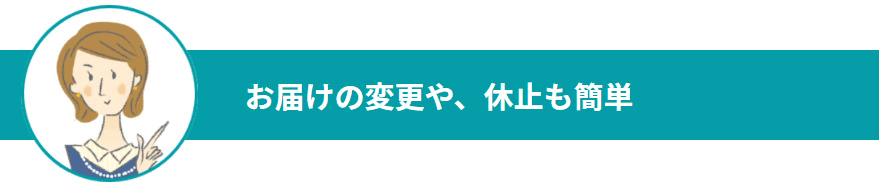 お届けの変更や、休止も簡単